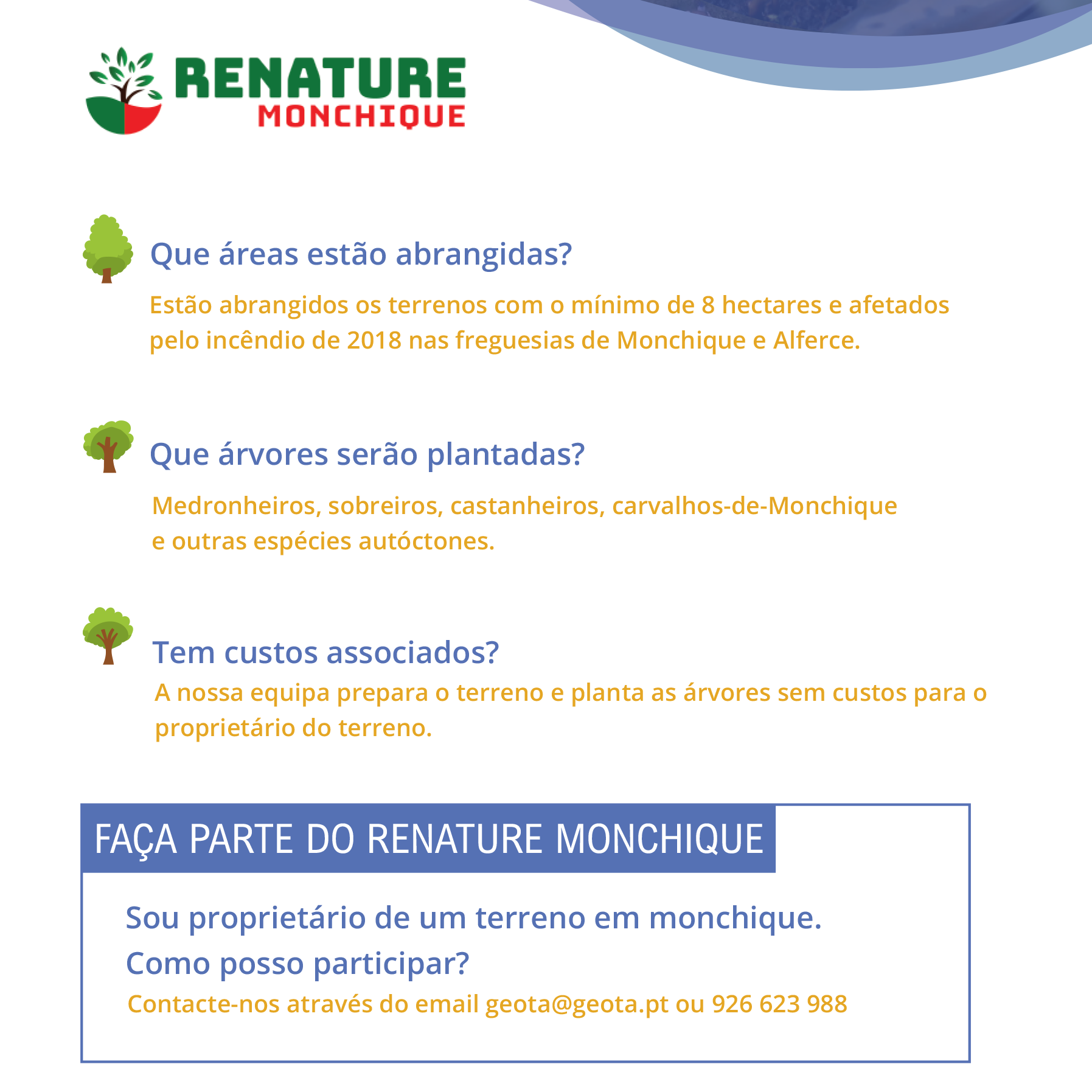 RENATURE
MONCHIQUE

Que áreas estão abrangidas?

Estão abrangidos os terrenos com o mínimo de 8 hectares e afetados pelo incêndio de 2018 nas freguesias de Monchique e Alferce.

Que árvores serão plantadas?

Medronheiros, sobreiros, castanheiros, carvalhos-de-Monchique e outras espécies autóctones.

Tem custos associados?

A nossa equipa prepara o terreno e planta as árvores sem custos para o proprietário do terreno.

FAÇA PARTE DO RENATURE MONCHIQUE

Sou proprietário de um terreno em monchique.
Como posso participar?

Contacte-nos através do email geota@geota.pt ou 926 623 988